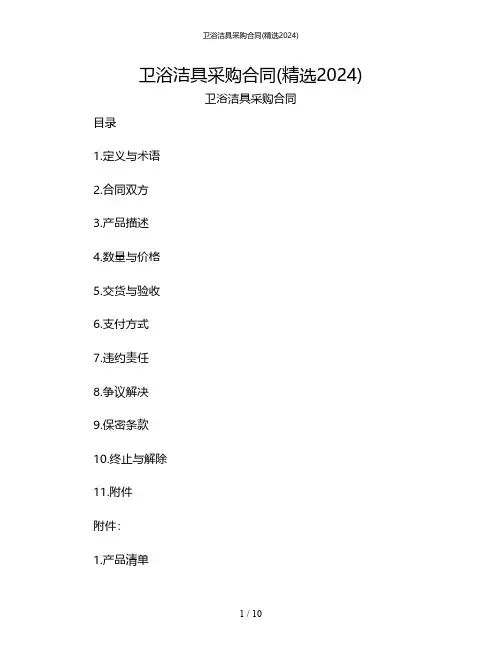 卫浴洁具采购合同(精选2024)

卫浴洁具采购合同(精选2024)

卫浴洁具采购合同

目录

1.定义与术语

2.合同双方

3.产品描述

4.数量与价格

5.交货与验收

6.支付方式

7.违约责任

8.争议解决

9.保密条款

10.终止与解除

11.附件

附件:

1.产品清单

1 / 10